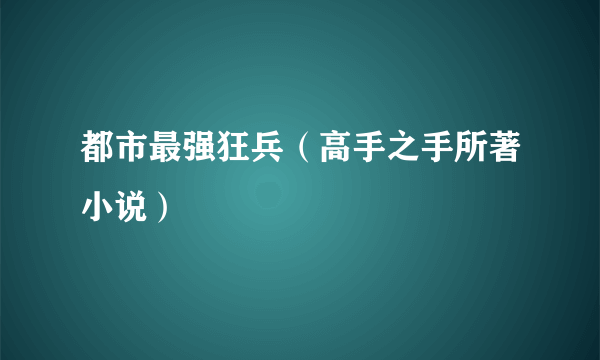 都市最强狂兵（高手之手所著小说）